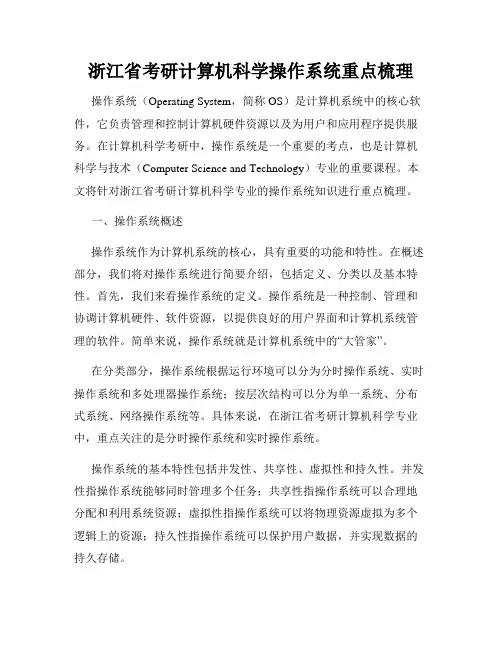 浙江省考研计算机科学操作系统重点梳理

操作系统（Operating System，简称 OS）是计算机系统中的核心软件，它负责管理和控制计算机硬件资源以及为用户和应用程序提供服务。在计算机科学考研中，操作系统是一个重要的考点，也是计算机科学与技术（Computer Science and Technology）专业的重要课程。本文将针对浙江省考研计算机科学专业的操作系统知识进行重点梳理。

一、操作系统概述

操作系统作为计算机系统的核心，具有重要的功能和特性。在概述部分，我们将对操作系统进行简要介绍，包括定义、分类以及基本特性。首先，我们来看操作系统的定义。操作系统是一种控制、管理和协调计算机硬件、软件资源，以提供良好的用户界面和计算机系统管理的软件。简单来说，操作系统就是计算机系统中的“大管家”。

在分类部分，操作系统根据运行环境可以分为分时操作系统、实时操作系统和多处理器操作系统；按层次结构可以分为单一系统、分布式系统、网络操作系统等。具体来说，在浙江省考研计算机科学专业中，重点关注的是分时操作系统和实时操作系统。

操作系统的基本特性包括并发性、共享性、虚拟性和持久性。并发性指操作系统能够同时管理多个任务；共享性指操作系统可以合理地分配和利用系统资源；虚拟性指操作系统可以将物理资源虚拟为多个逻辑上的资源；持久性指操作系统可以保护用户数据，并实现数据的持久存储。